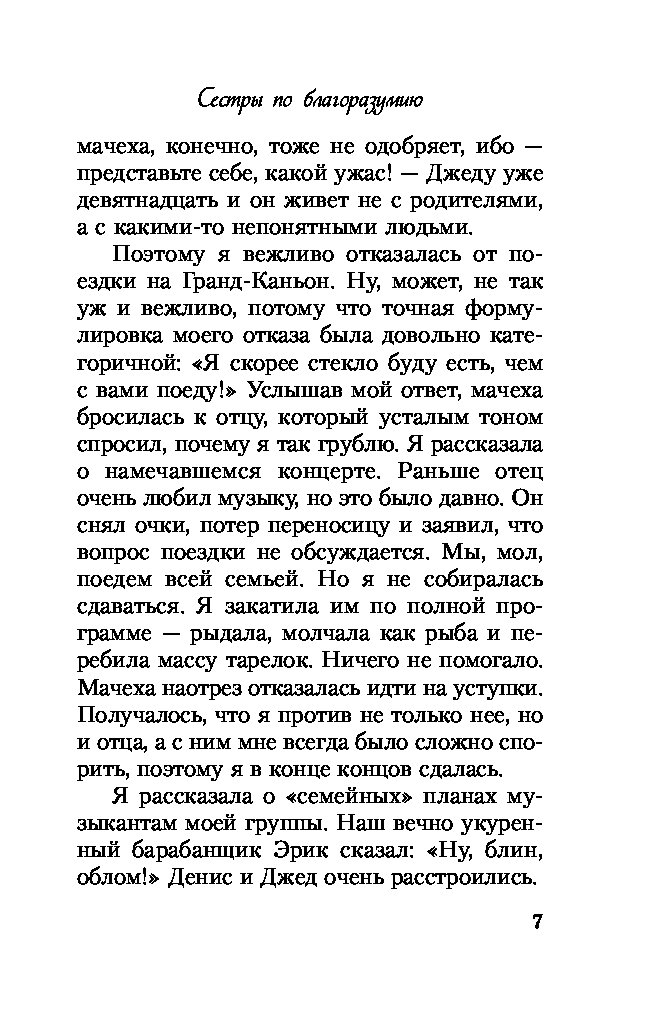 Сестры по благоразумию

мачеха, конечно, тоже не одобряет, ибо — представьте себе, какой ужас! — Джеду уже девятнадцать и он живет не с родителями, а с какими-то непонятными людьми.

Поэтому я вежливо отказалась от поездки на Гранд-Каньон. Ну, может, не так уж и вежливо, потому что точная формулировка моего отказа была довольно категоричной: «Я скорее стекло буду есть, чем с вами поеду!» Услышав мой ответ, мачеха бросилась к отцу, который усталым тоном спросил, почему я так грублю. Я рассказала о намечавшемся концерте. Раньше отец очень любил музыку, но это было давно. Он снял очки, потер переносицу и заявил, что вопрос поездки не обсуждается. Мы, мол, поедем всей семьей. Но я не собиралась сдаваться. Я закатила им по полной программе — рыдала, молчала как рыба и перебила массу тарелок. Ничего не помогало. Мачеха наотрез отказалась идти на уступки. Получалось, что я против не только нее, но и отца, а с ним мне всегда было сложно спорить, поэтому я в конце концов сдалась.

Я рассказала о «семейных» планах музыкантам моей группы. Наш вечно укуренный барабанщик Эрик сказал: «Ну, блин, облом!» Денис и Джед очень расстроились.

7